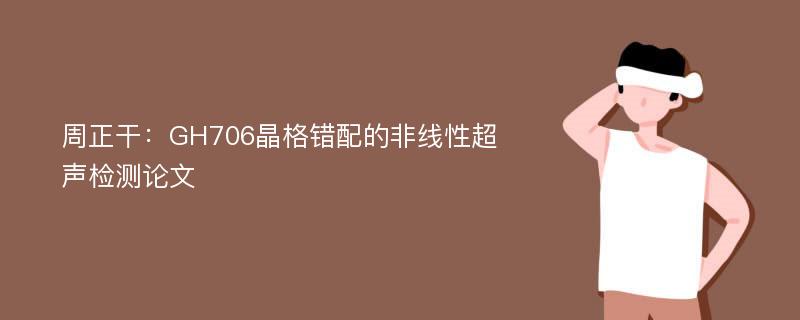 周正干：GH706晶格错配的非线性超声检测论文